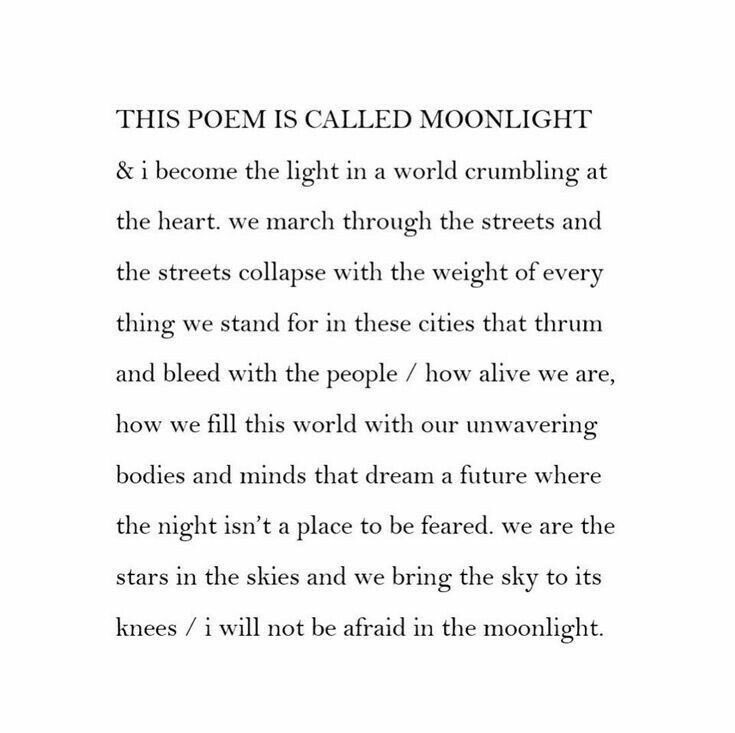 THIS POEM IS CALLED MOONLIGHT

& i become the light in a world crumbling at the heart. we march through the streets and the streets collapse with the weight of every thing we stand for in these cities that thrum and bleed with the people / how alive we are, how we fill this world with our unwavering bodies and minds that dream a future where the night isn't a place to be feared. we are the stars in the skies and we bring the sky to its knees / i will not be afraid in the moonlight.